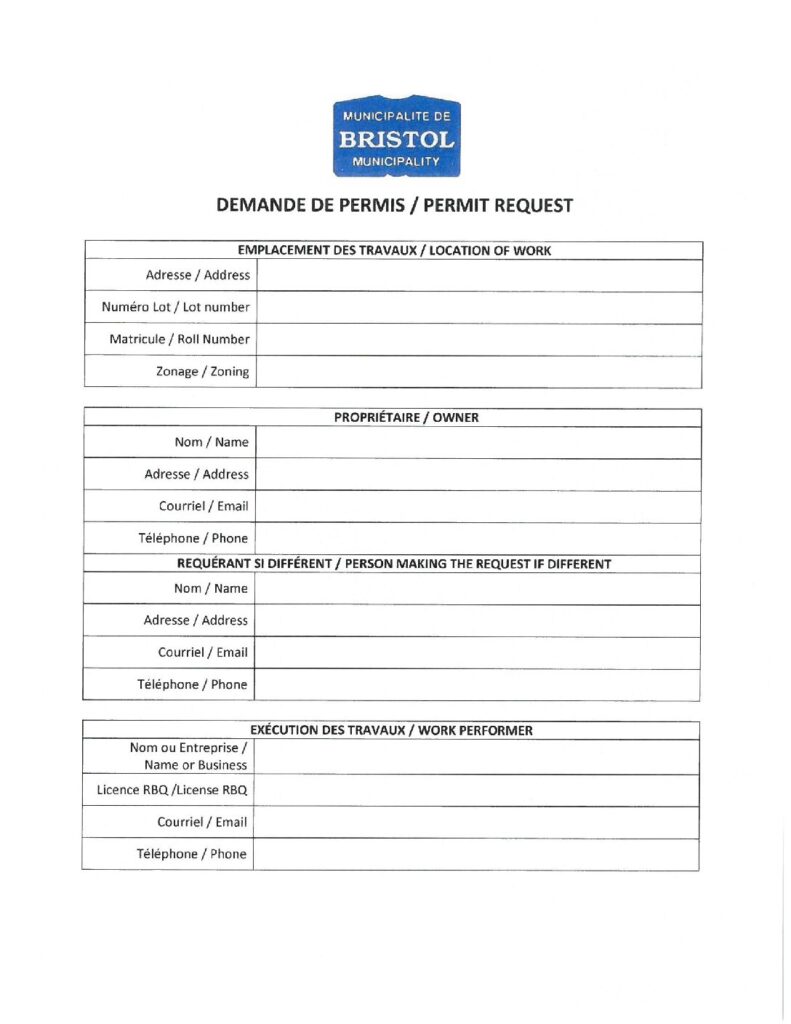 MUNICIPALITE DE
BRISTOL
MUNICIPALITY

DEMANDE DE PERMIS / PERMIT REQUEST

| EMPLACEMENT DES TRAVAUX / LOCATION OF WORK | |
|---|---|
| Adresse / Address | |
| Numéro Lot / Lot number | |
| Matricule / Roll Number | |
| Zonage / Zoning | |

| PROPRIÉTAIRE / OWNER | |
|---|---|
| Nom / Name | |
| Adresse / Address | |
| Courriel / Email | |
| Téléphone / Phone | |
| REQUÉRANT SI DIFFÉRENT / PERSON MAKING THE REQUEST IF DIFFERENT | |
| Nom / Name | |
| Adresse / Address | |
| Courriel / Email | |
| Téléphone / Phone | |

| EXÉCUTION DES TRAVAUX / WORK PERFORMER | |
|---|---|
| Nom ou Entreprise / Name or Business | |
| Licence RBQ /License RBQ | |
| Courriel / Email | |
| Téléphone / Phone | |